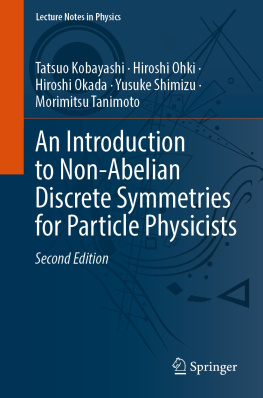 Lecture Notes in Physics

Tatsuo Kobayashi · Hiroshi Ohki · Hiroshi Okada · Yusuke Shimizu · Morimitsu Tanimoto

An Introduction to Non-Abelian Discrete Symmetries for Particle Physicists

Second Edition

Springer